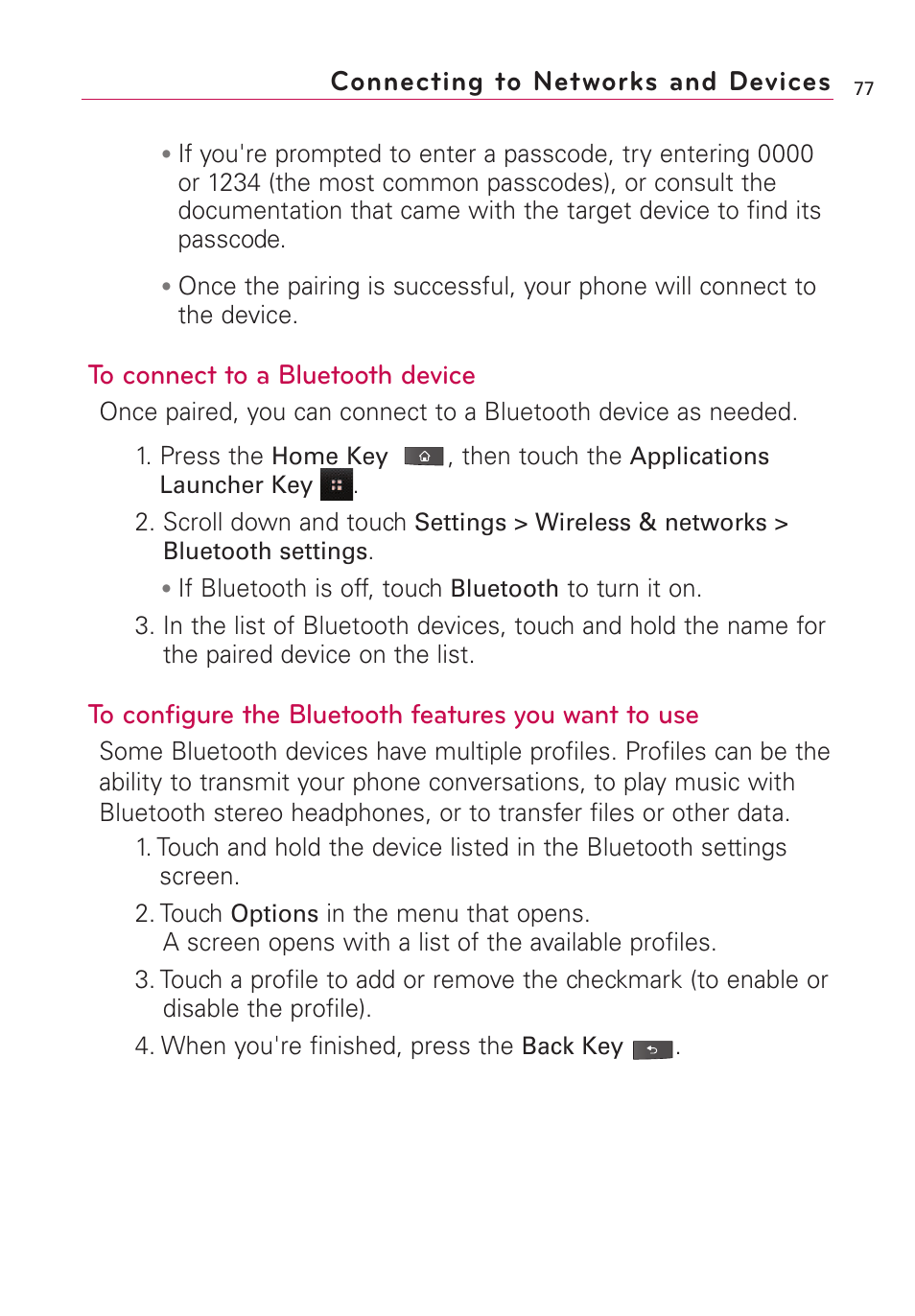 Connecting to Networks and Devices 77

• If you're prompted to enter a passcode, try entering 0000 or 1234 (the most common passcodes), or consult the documentation that came with the target device to find its passcode.

• Once the pairing is successful, your phone will connect to the device.

To connect to a Bluetooth device

Once paired, you can connect to a Bluetooth device as needed.

1. Press the Home Key , then touch the Applications Launcher Key .

2. Scroll down and touch Settings > Wireless & networks > Bluetooth settings.

• If Bluetooth is off, touch Bluetooth to turn it on.

3. In the list of Bluetooth devices, touch and hold the name for the paired device on the list.

To configure the Bluetooth features you want to use

Some Bluetooth devices have multiple profiles. Profiles can be the ability to transmit your phone conversations, to play music with Bluetooth stereo headphones, or to transfer files or other data.

1. Touch and hold the device listed in the Bluetooth settings screen.

2. Touch Options in the menu that opens.
A screen opens with a list of the available profiles.

3. Touch a profile to add or remove the checkmark (to enable or disable the profile).

4. When you're finished, press the Back Key .